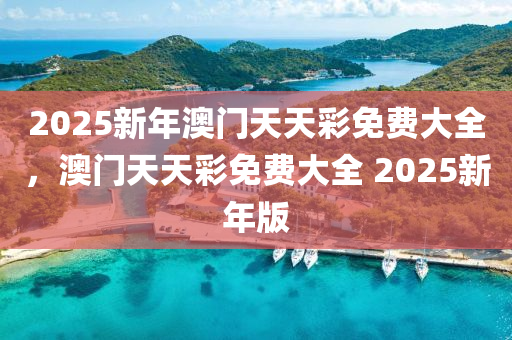 2025新年澳门天天彩免费大全，澳门天天彩免费大全 2025新年版